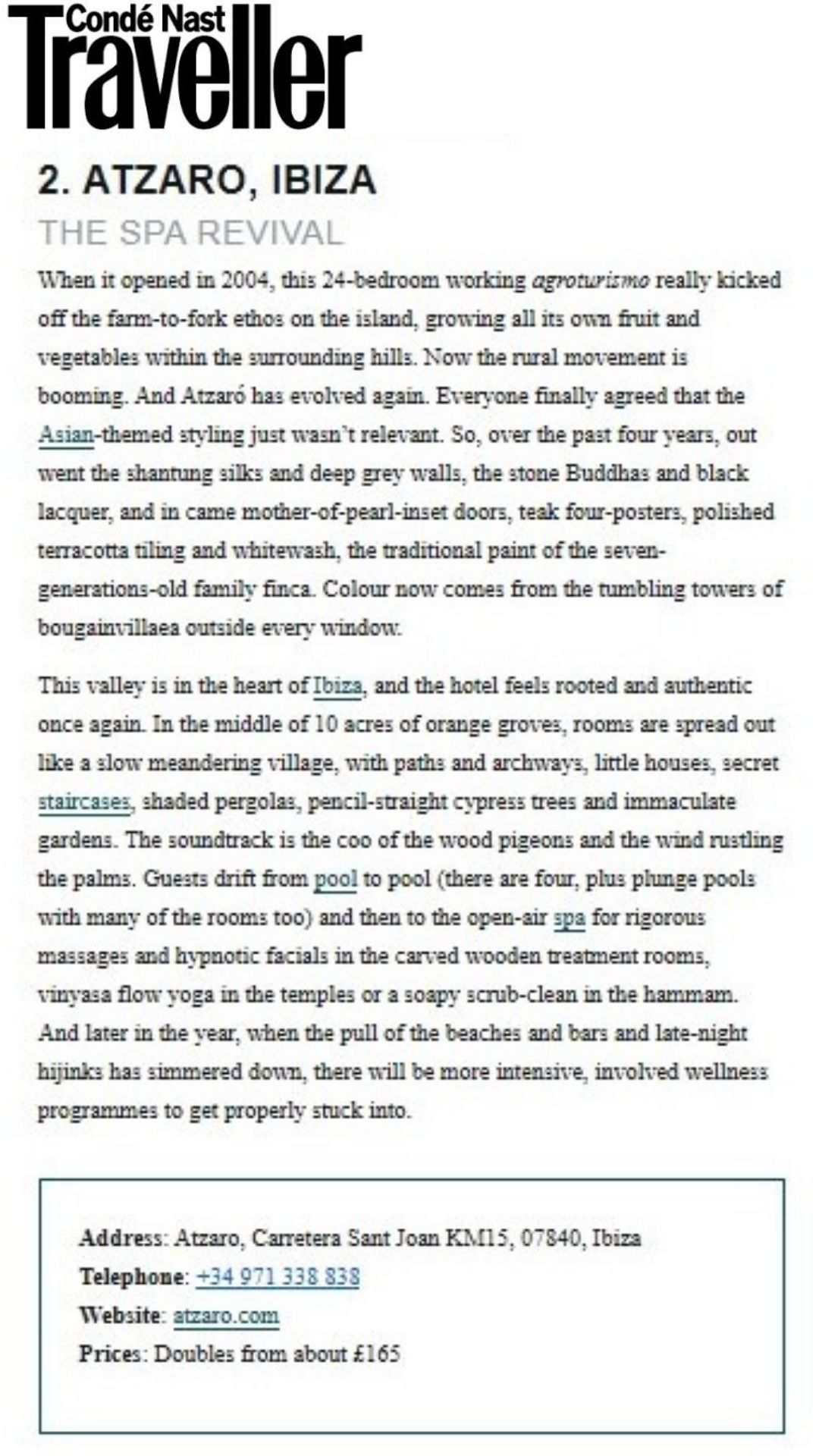 Condé Nast Traveller

2. ATZARO, IBIZA

THE SPA REVIVAL

When it opened in 2004, this 24-bedroom working agroturismo really kicked off the farm-to-fork ethos on the island, growing all its own fruit and vegetables within the surrounding hills. Now the rural movement is booming. And Atzaró has evolved again. Everyone finally agreed that the Asian-themed styling just wasn't relevant. So, over the past four years, out went the shantung silks and deep grey walls, the stone Buddhas and black lacquer, and in came mother-of-pearl-inset doors, teak four-posters, polished terracotta tiling and whitewash, the traditional paint of the seven-generations-old family finca. Colour now comes from the tumbling towers of bougainvillaea outside every window.

This valley is in the heart of Ibiza, and the hotel feels rooted and authentic once again. In the middle of 10 acres of orange groves, rooms are spread out like a slow meandering village, with paths and archways, little houses, secret staircases, shaded pergolas, pencil-straight cypress trees and immaculate gardens. The soundtrack is the coo of the wood pigeons and the wind rustling the palms. Guests drift from pool to pool (there are four, plus plunge pools with many of the rooms too) and then to the open-air spa for rigorous massages and hypnotic facials in the carved wooden treatment rooms, vinyasa flow yoga in the temples or a soapy scrub-clean in the hammam. And later in the year, when the pull of the beaches and bars and late-night hijinks has simmered down, there will be more intensive, involved wellness programmes to get properly stuck into.

Address: Atzaro, Carretera Sant Joan KM15, 07840, Ibiza
Telephone: +34 971 338 838
Website: atzaro.com
Prices: Doubles from about £165